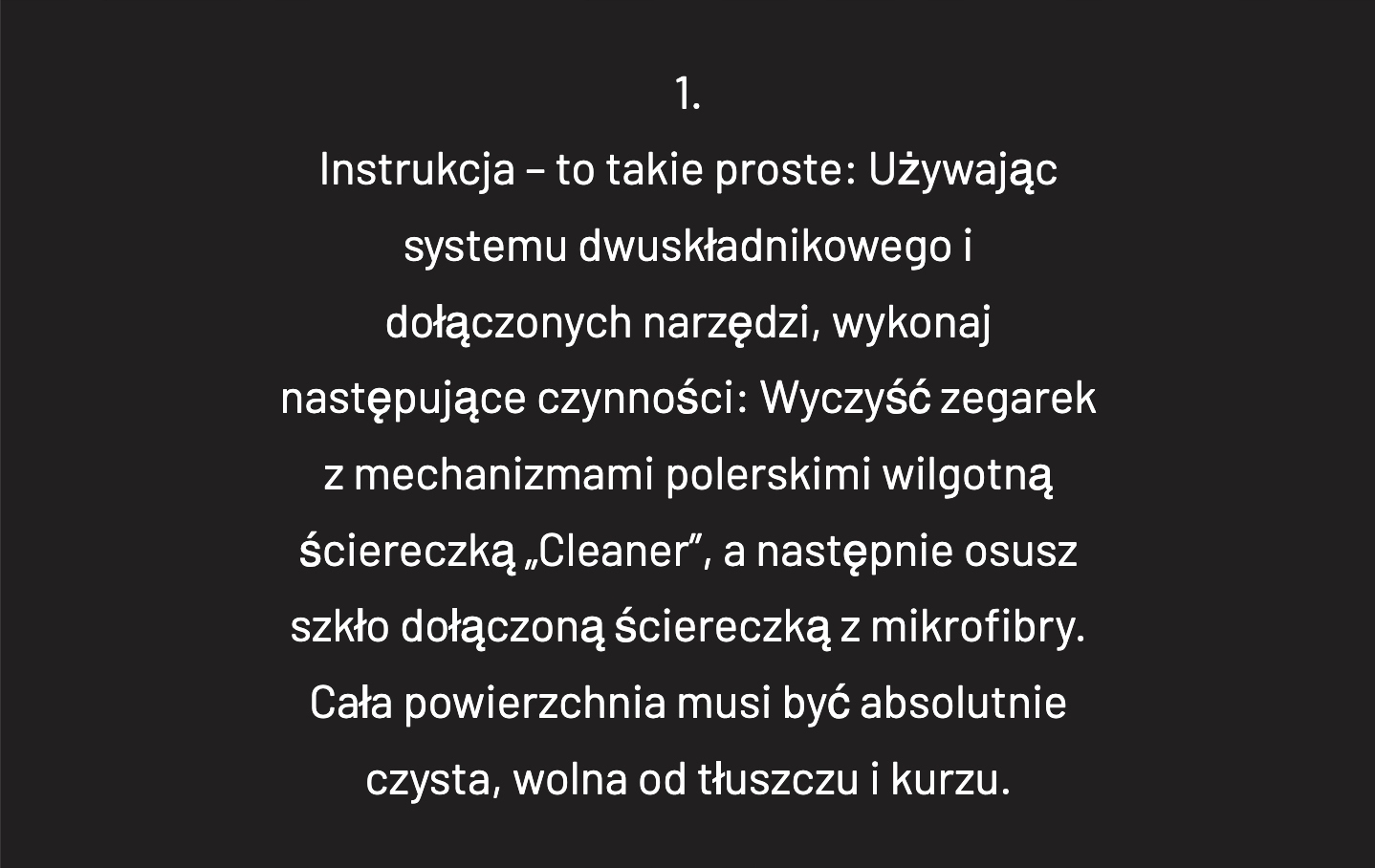 1.

Instrukcja – to takie proste: Używając systemu dwuskładnikowego i dołączonych narzędzi, wykonaj następujące czynności: Wyczyść zegarek z mechanizmami polerskimi wilgotną ściereczką „Cleaner”, a następnie osusz szkło dołączoną ściereczką z mikrofibry. Cała powierzchnia musi być absolutnie czysta, wolna od tłuszczu i kurzu.